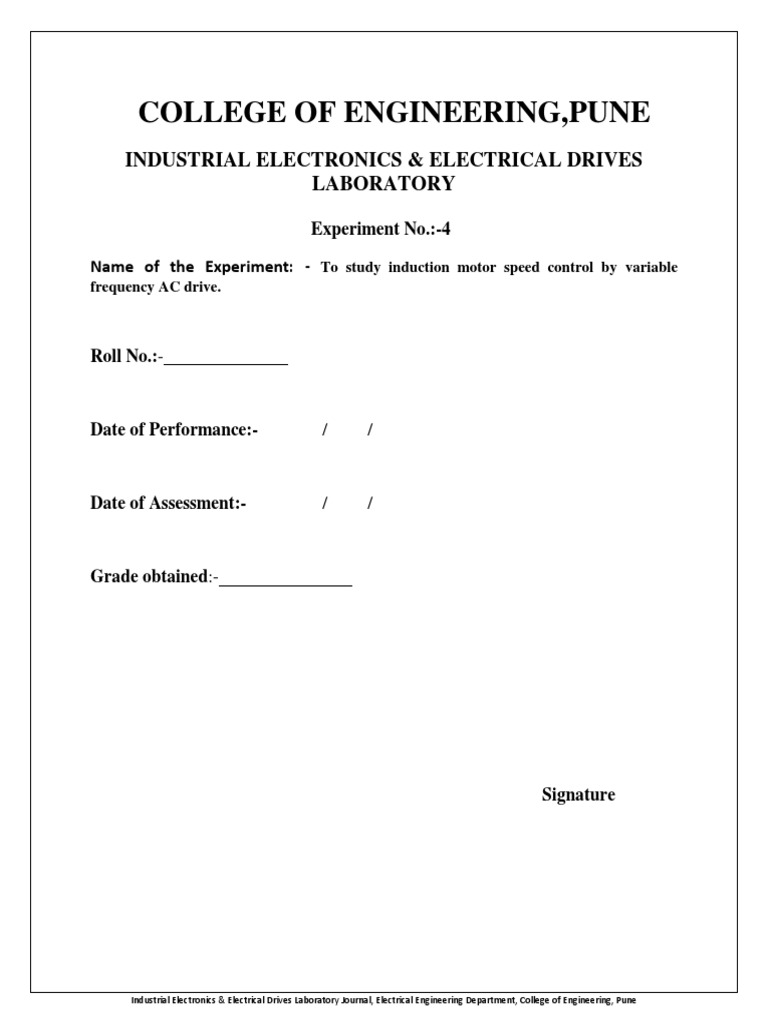 COLLEGE OF ENGINEERING,PUNE

INDUSTRIAL ELECTRONICS & ELECTRICAL DRIVES LABORATORY

Experiment No.:-4

Name of the Experiment: - To study induction motor speed control by variable frequency AC drive.

Roll No.:-______________

Date of Performance:- / /

Date of Assessment:- / /

Grade obtained:-_______________

Signature

Industrial Electronics & Electrical Drives Laboratory Journal, Electrical Engineering Department, College of Engineering, Pune